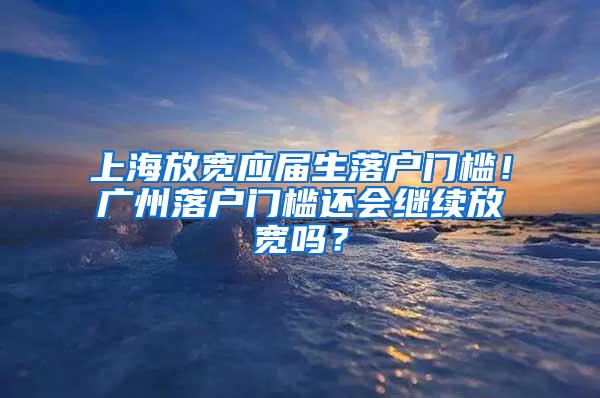 上海放宽应届生落户门槛！广州落户门槛还会继续放宽吗？